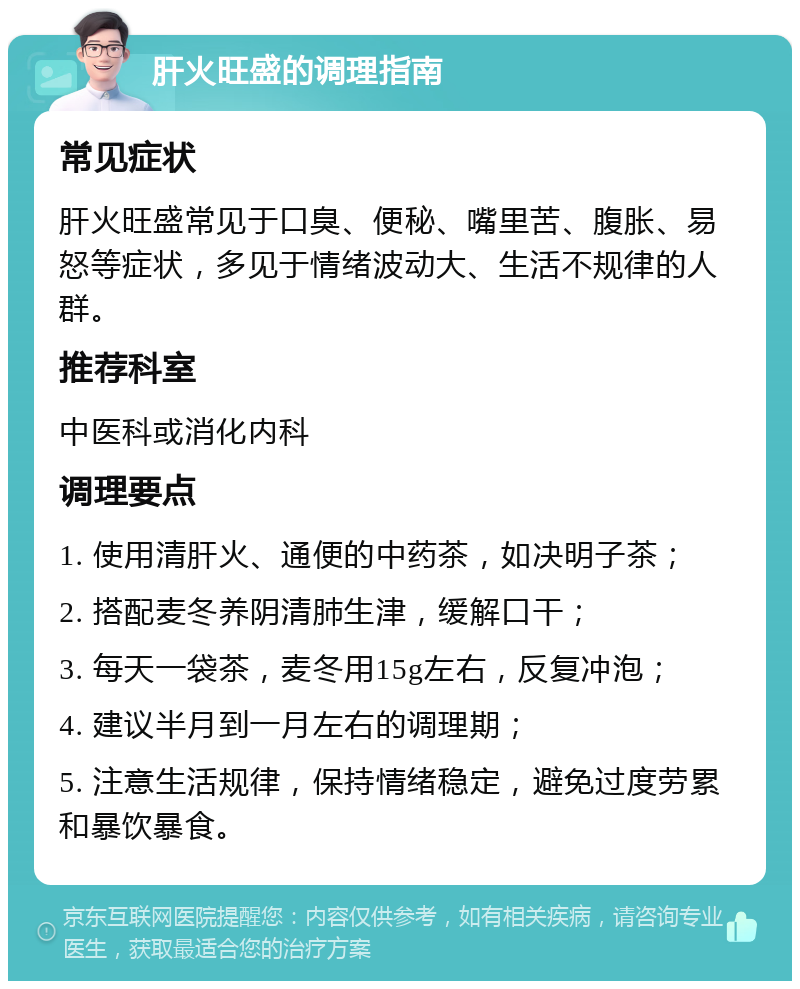 肝火旺盛的调理指南

常见症状

肝火旺盛常见于口臭、便秘、嘴里苦、腹胀、易怒等症状，多见于情绪波动大、生活不规律的人群。

推荐科室

中医科或消化内科

调理要点

1. 使用清肝火、通便的中药茶，如决明子茶；

2. 搭配麦冬养阴清肺生津，缓解口干；

3. 每天一袋茶，麦冬用15g左右，反复冲泡；

4. 建议半月到一月左右的调理期；

5. 注意生活规律，保持情绪稳定，避免过度劳累和暴饮暴食。

京东互联网医院提醒您：内容仅供参考，如有相关疾病，请咨询专业医生，获取最适合您的治疗方案